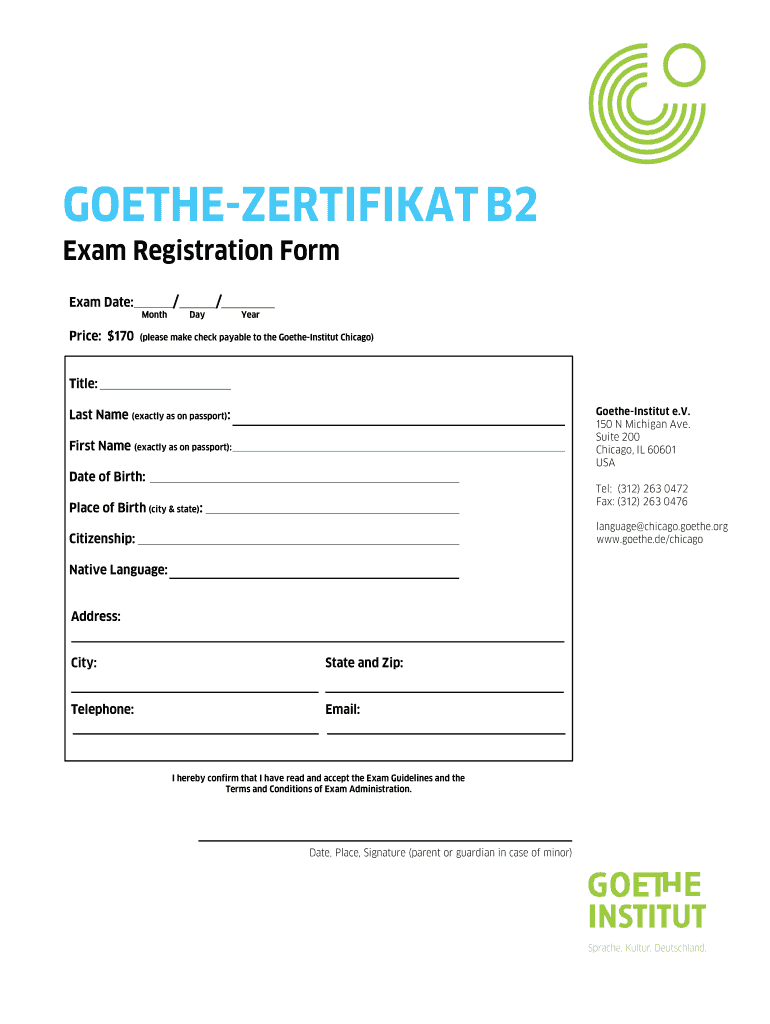 GOETHE-ZERTIFIKAT B2

Exam Registration Form

Exam Date: ______/______/________
Month Day Year

Price: $170 (please make check payable to the Goethe-Institut Chicago)

Title: ____________________

Last Name (exactly as on passport): ____________________

First Name (exactly as on passport): ____________________

Date of Birth: ____________________

Place of Birth (city & state): ____________________

Citizenship: ____________________

Native Language: ____________________

Address:

City:

State and Zip:

Telephone:

Email:

Goethe-Institut e.V.
150 N Michigan Ave.
Suite 200
Chicago, IL 60601
USA

Tel: (312) 263 0472
Fax: (312) 263 0476

language@chicago.goethe.org
www.goethe.de/chicago

I hereby confirm that I have read and accept the Exam Guidelines and the Terms and Conditions of Exam Administration.

Date, Place, Signature (parent or guardian in case of minor)

GOETHE INSTITUT

Sprache. Kultur. Deutschland.